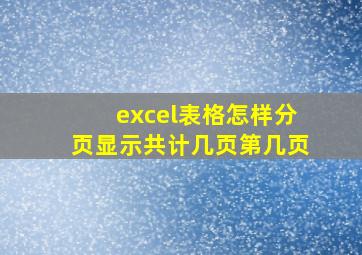 excel表格怎样分页显示共计几页第几页